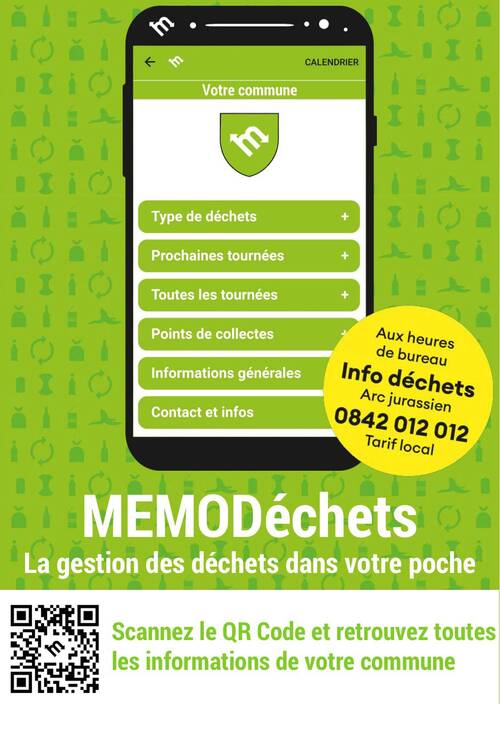 CALENDRIER

Votre commune

Type de déchets +

Prochaines tournées +

Toutes les tournées +

Points de collectes

Informations générales

Contact et infos

Aux heures de bureau
Info déchets
Arc jurassien
0842 012 012
Tarif local

MEMODéchets

La gestion des déchets dans votre poche

Scannez le QR Code et retrouvez toutes les informations de votre commune